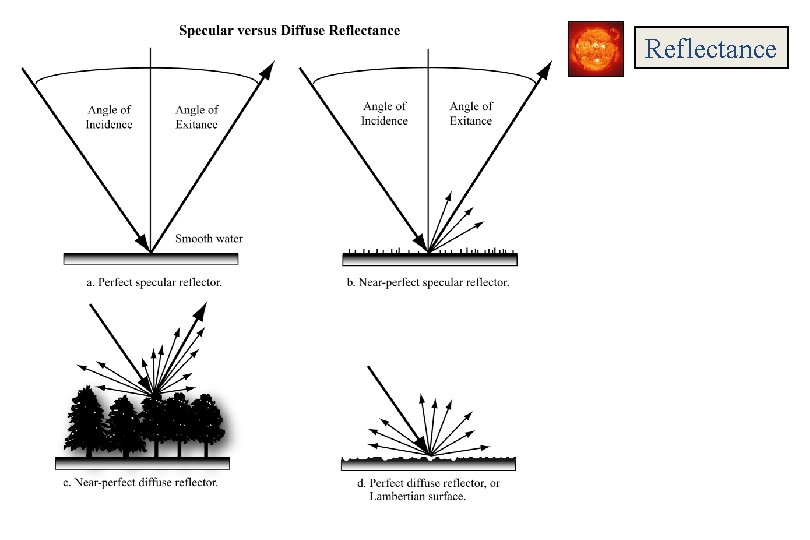 Specular versus Diffuse Reflectance

Reflectance

Angle of Incidence

Angle of Exitance

Smooth water

a. Perfect specular reflector.

Angle of Incidence

Angle of Exitance

b. Near-perfect specular reflector.

c. Near-perfect diffuse reflector.

d. Perfect diffuse reflector, or Lambertian surface.